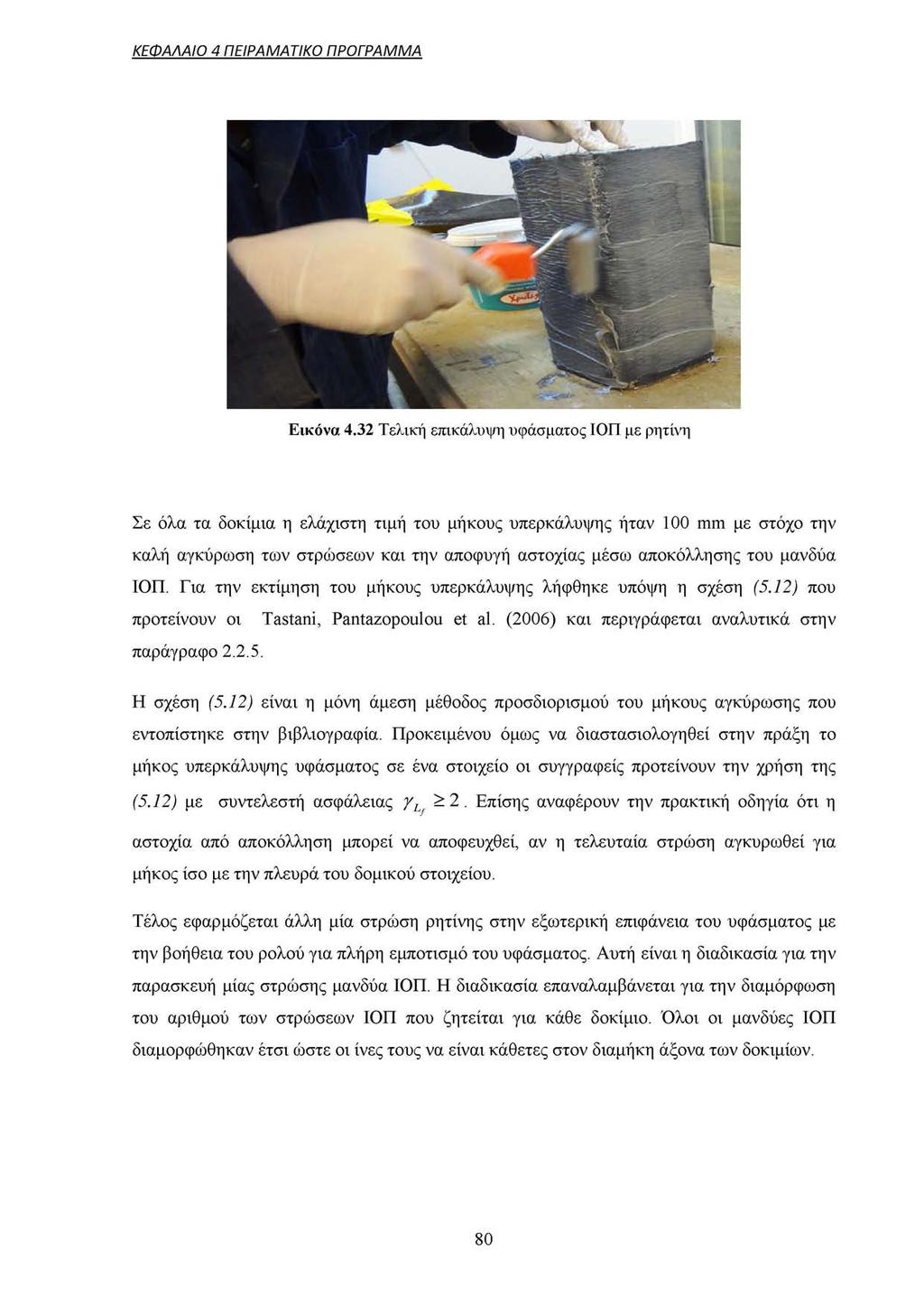 ΚΕΦΑΛΑΙΟ 4 ΠΕΙΡΑΜΑΤΙΚΟ ΠΡΟΓΡΑΜΜΑ

Εικόνα 4.32 Τελική επικάλυψη υφάσματος ΙΟΠ με ρητίνη

Σε όλα τα δοκίμια η ελάχιστη τιμή του μήκους υπερκάλυψης ήταν 100 mm με στόχο την καλή αγκύρωση των στρώσεων και την αποφυγή αστοχίας μέσω αποκόλλησης του μανδύα ΙΟΠ. Για την εκτίμηση του μήκους υπερκάλυψης λήφθηκε υπόψη η σχέση (5.12) που προτείνουν οι Tastani, Pantazopoulou et al. (2006) και περιγράφεται αναλυτικά στην παράγραφο 2.2.5.

Η σχέση (5.12) είναι η μόνη άμεση μέθοδος προσδιορισμού του μήκους αγκύρωσης που εντοπίστηκε στην βιβλιογραφία. Προκειμένου όμως να διαστασιολογηθεί στην πράξη το μήκος υπερκάλυψης υφάσματος σε ένα στοιχείο οι συγγραφείς προτείνουν την χρήση της (5.12) με συντελεστή ασφάλειας $\gamma_{L_f} \geq 2$. Επίσης αναφέρουν την πρακτική οδηγία ότι η αστοχία από αποκόλληση μπορεί να αποφευχθεί, αν η τελευταία στρώση αγκυρωθεί για μήκος ίσο με την πλευρά του δομικού στοιχείου.

Τέλος εφαρμόζεται άλλη μία στρώση ρητίνης στην εξωτερική επιφάνεια του υφάσματος με την βοήθεια του ρολού για πλήρη εμποτισμό του υφάσματος. Αυτή είναι η διαδικασία για την παρασκευή μίας στρώσης μανδύα ΙΟΠ. Η διαδικασία επαναλαμβάνεται για την διαμόρφωση του αριθμού των στρώσεων ΙΟΠ που ζητείται για κάθε δοκίμιο. Όλοι οι μανδύες ΙΟΠ διαμορφώθηκαν έτσι ώστε οι ίνες τους να είναι κάθετες στον διαμήκη άξονα των δοκιμίων.

80